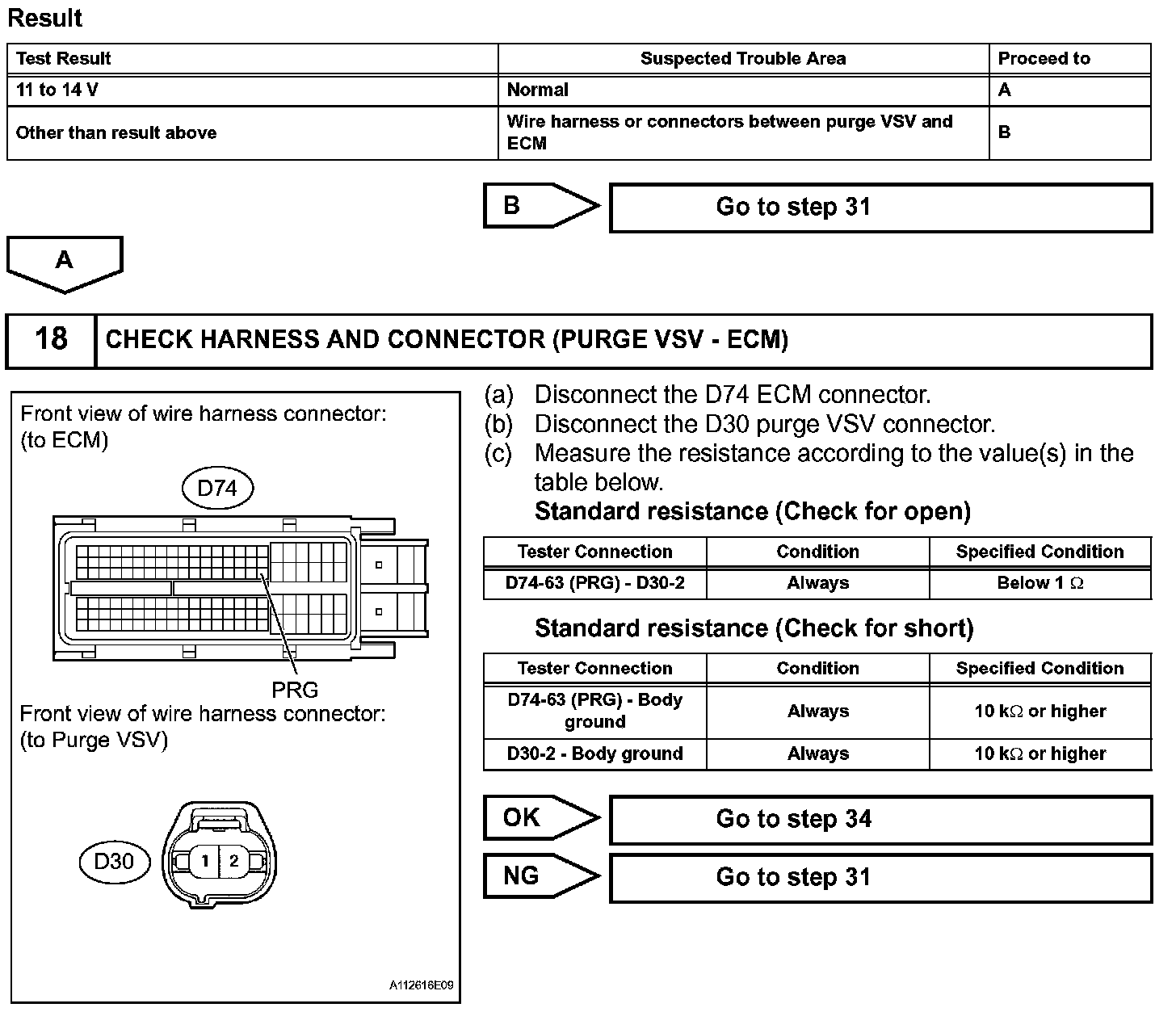 Result

| Test Result | Suspected Trouble Area | Proceed to |
|---|---|---|
| 11 to 14 V | Normal | A |
| Other than result above | Wire harness or connectors between purge VSV and ECM | B |

B

Go to step 31

A

18 CHECK HARNESS AND CONNECTOR (PURGE VSV - ECM)

Front view of wire harness connector:
(to ECM)

D74

PRG

Front view of wire harness connector:
(to Purge VSV)

D30

1 2

A112616E09

(a) Disconnect the D74 ECM connector.
(b) Disconnect the D30 purge VSV connector.
(c) Measure the resistance according to the value(s) in the table below.

Standard resistance (Check for open)

| Tester Connection | Condition | Specified Condition |
|---|---|---|
| D74-63 (PRG) - D30-2 | Always | Below 1 $\Omega$ |

Standard resistance (Check for short)

| Tester Connection | Condition | Specified Condition |
|---|---|---|
| D74-63 (PRG) - Body ground | Always | 10 k$\Omega$ or higher |
| D30-2 - Body ground | Always | 10 k$\Omega$ or higher |

OK

Go to step 34

NG

Go to step 31